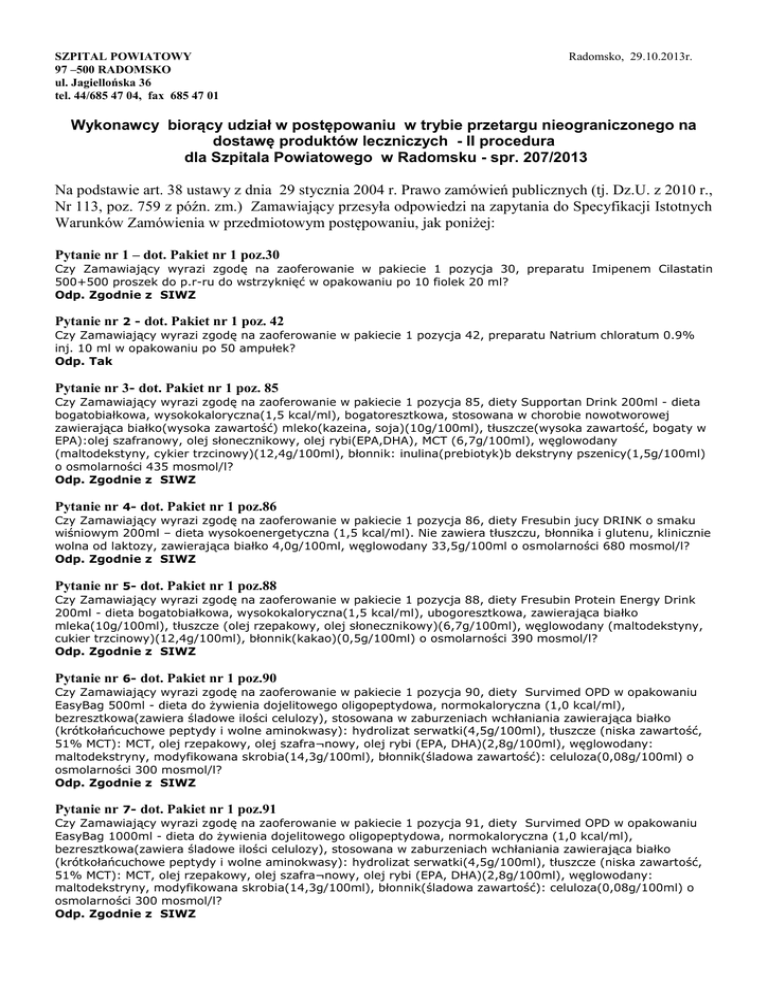 SZPITAL POWIATOWY
97 –500 RADOMSKO
ul. Jagiellońska 36
tel. 44/685 47 04, fax 685 47 01

Radomsko, 29.10.2013r.

Wykonawcy biorący udział w postępowaniu w trybie przetargu nieograniczonego na dostawę produktów leczniczych - II procedura
dla Szpitala Powiatowego w Radomsku - spr. 207/2013

Na podstawie art. 38 ustawy z dnia 29 stycznia 2004 r. Prawo zamówień publicznych (tj. Dz.U. z 2010 r., Nr 113, poz. 759 z późn. zm.) Zamawiający przesyła odpowiedzi na zapytania do Specyfikacji Istotnych Warunków Zamówienia w przedmiotowym postępowaniu, jak poniżej:

Pytanie nr 1 – dot. Pakiet nr 1 poz.30
Czy Zamawiający wyrazi zgodę na zaoferowanie w pakiecie 1 pozycja 30, preparatu Imipenem Cilastatin 500+500 proszek do p.r-ru do wstrzyknięć w opakowaniu po 10 fiolek 20 ml?
Odp. Zgodnie z SIWZ

Pytanie nr 2 - dot. Pakiet nr 1 poz. 42
Czy Zamawiający wyrazi zgodę na zaoferowanie w pakiecie 1 pozycja 42, preparatu Natrium chloratum 0.9% inj. 10 ml w opakowaniu po 50 ampułek?
Odp. Tak

Pytanie nr 3- dot. Pakiet nr 1 poz. 85
Czy Zamawiający wyrazi zgodę na zaoferowanie w pakiecie 1 pozycja 85, diety Supportan Drink 200ml - dieta bogatobiałkowa, wysokokaloryczna(1,5 kcal/ml), bogatoresztkowa, stosowana w chorobie nowotworowej zawierająca białko(wysoka zawartość) mleko(kazeina, soja)(10g/100ml), tłuszcze(wysoka zawartość, bogaty w EPA):olej szafranowy, olej słonecznikowy, olej rybi(EPA,DHA), MCT (6,7g/100ml), węglowodany (maltodekstyny, cykier trzcinowy)(12,4g/100ml), błonnik: inulina(prebiotyk)b dekstryny pszenicy(1,5g/100ml) o osmolarności 435 mosmol/l?
Odp. Zgodnie z SIWZ

Pytanie nr 4- dot. Pakiet nr 1 poz.86
Czy Zamawiający wyrazi zgodę na zaoferowanie w pakiecie 1 pozycja 86, diety Fresubin jucy DRINK o smaku wiśniowym 200ml – dieta wysokoenergetyczna (1,5 kcal/ml). Nie zawiera tłuszczu, błonnika i glutenu, klinicznie wolna od laktozy, zawierająca białko 4,0g/100ml, węglowodany 33,5g/100ml o osmolarności 680 mosmol/l?
Odp. Zgodnie z SIWZ

Pytanie nr 5- dot. Pakiet nr 1 poz.88
Czy Zamawiający wyrazi zgodę na zaoferowanie w pakiecie 1 pozycja 88, diety Fresubin Protein Energy Drink 200ml - dieta bogatobiałkowa, wysokokaloryczna(1,5 kcal/ml), ubogoresztkowa, zawierająca białko mleka(10g/100ml), tłuszcze (olej rzepakowy, olej słonecznikowy)(6,7g/100ml), węglowodany (maltodekstyny, cukier trzcinowy)(12,4g/100ml), błonnik(kakao)(0,5g/100ml) o osmolarności 390 mosmol/l?
Odp. Zgodnie z SIWZ

Pytanie nr 6- dot. Pakiet nr 1 poz.90
Czy Zamawiający wyrazi zgodę na zaoferowanie w pakiecie 1 pozycja 90, diety Survimed OPD w opakowaniu EasyBag 500ml - dieta do żywienia dojelitowego oligopeptydowa, normokaloryczna (1,0 kcal/ml), bezresztkowa(zawiera śladowe ilości celulozy), stosowana w zaburzeniach wchłaniania zawierająca białko (krótkołańcuchowe peptydy i wolne aminokwasy): hydrolizat serwatki(4,5g/100ml), tłuszcze (niska zawartość, 51% MCT): MCT, olej rzepakowy, olej szafra¬nowy, olej rybi (EPA, DHA)(2,8g/100ml), węglowodany: maltodekstryny, modyfikowana skrobia(14,3g/100ml), błonnik(śladowa zawartość): celuloza(0,08g/100ml) o osmolarności 300 mosmol/l?
Odp. Zgodnie z SIWZ

Pytanie nr 7- dot. Pakiet nr 1 poz.91
Czy Zamawiający wyrazi zgodę na zaoferowanie w pakiecie 1 pozycja 91, diety Survimed OPD w opakowaniu EasyBag 1000ml - dieta do żywienia dojelitowego oligopeptydowa, normokaloryczna (1,0 kcal/ml), bezresztkowa(zawiera śladowe ilości celulozy), stosowana w zaburzeniach wchłaniania zawierająca białko (krótkołańcuchowe peptydy i wolne aminokwasy): hydrolizat serwatki(4,5g/100ml), tłuszcze (niska zawartość, 51% MCT): MCT, olej rzepakowy, olej szafra¬nowy, olej rybi (EPA, DHA)(2,8g/100ml), węglowodany: maltodekstryny, modyfikowana skrobia(14,3g/100ml), błonnik(śladowa zawartość): celuloza(0,08g/100ml) o osmolarności 300 mosmol/l?
Odp. Zgodnie z SIWZ